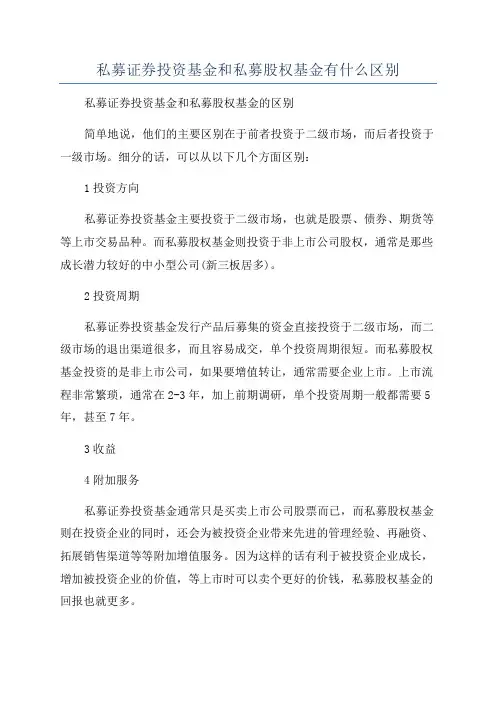 私募证券投资基金和私募股权基金有什么区别

私募证券投资基金和私募股权基金的区别

简单地说，他们的主要区别在于前者投资于二级市场，而后者投资于一级市场。细分的话，可以从以下几个方面区别：

1 投资方向

私募证券投资基金主要投资于二级市场，也就是股票、债券、期货等等上市交易品种。而私募股权基金则投资于非上市公司股权，通常是那些成长潜力较好的中小型公司(新三板居多)。

2 投资周期

私募证券投资基金发行产品后募集的资金直接投资于二级市场，而二级市场的退出渠道很多，而且容易成交，单个投资周期很短。而私募股权基金投资的是非上市公司，如果要增值转让，通常需要企业上市。上市流程非常繁琐，通常在 2-3 年，加上前期调研，单个投资周期一般都需要 5 年，甚至 7 年。

3 收益

4 附加服务

私募证券投资基金通常只是买卖上市公司股票而已，而私募股权基金则在投资企业的同时，还会为被投资企业带来先进的管理经验、再融资、拓展销售渠道等等附加增值服务。因为这样的话有利于被投资企业成长，增加被投资企业的价值，等上市时可以卖个更好的价钱，私募股权基金的回报也就更多。